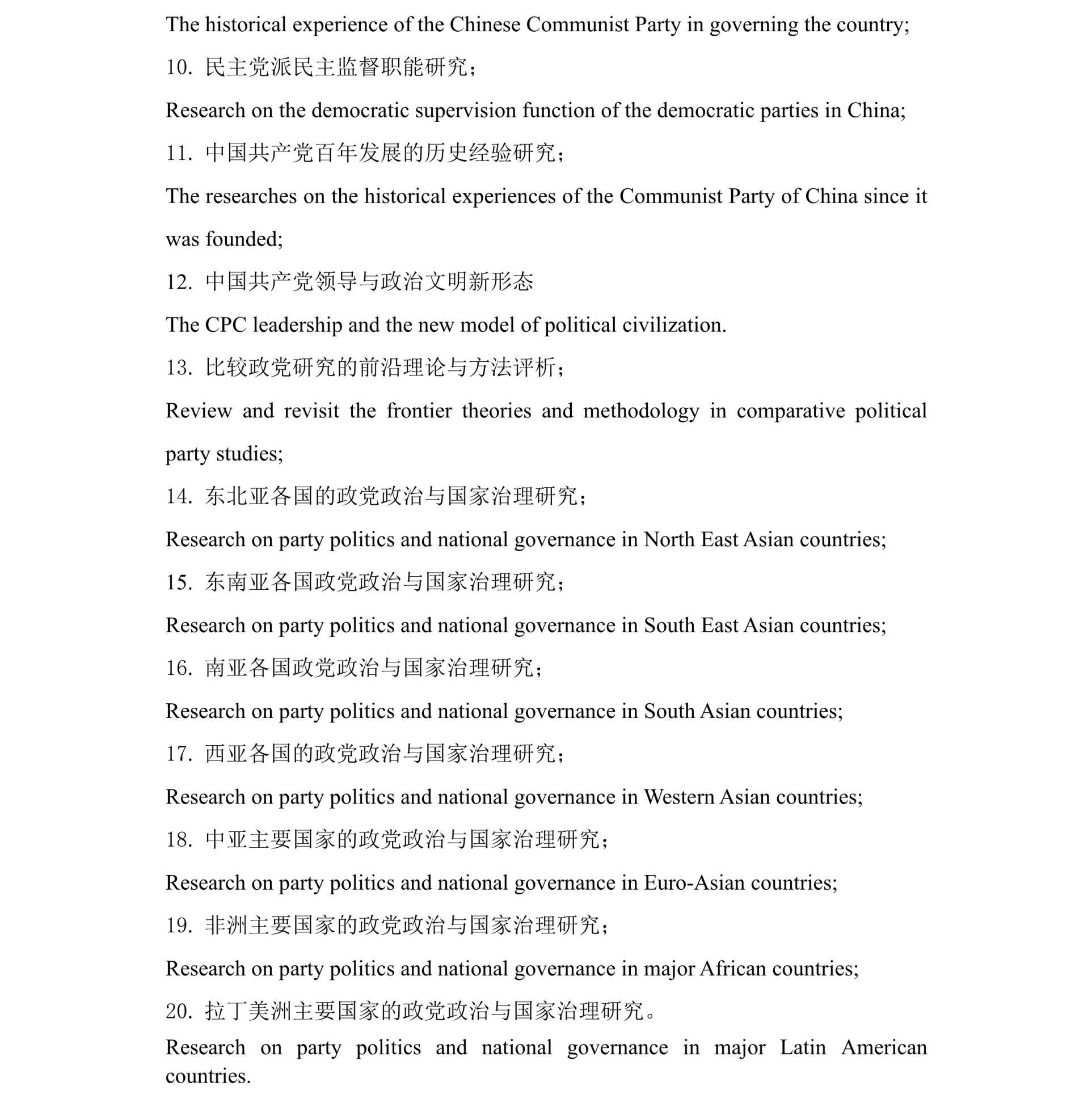 The historical experience of the Chinese Communist Party in governing the country;

10. 民主党派民主监督职能研究；

Research on the democratic supervision function of the democratic parties in China;

11. 中国共产党百年发展的历史经验研究；

The researches on the historical experiences of the Communist Party of China since it was founded;

12. 中国共产党领导与政治文明新形态

The CPC leadership and the new model of political civilization.

13. 比较政党研究的前沿理论与方法评析；

Review and revisit the frontier theories and methodology in comparative political party studies;

14. 东北亚各国的政党政治与国家治理研究；

Research on party politics and national governance in North East Asian countries;

15. 东南亚各国政党政治与国家治理研究；

Research on party politics and national governance in South East Asian countries;

16. 南亚各国政党政治与国家治理研究；

Research on party politics and national governance in South Asian countries;

17. 西亚各国的政党政治与国家治理研究；

Research on party politics and national governance in Western Asian countries;

18. 中亚主要国家的政党政治与国家治理研究；

Research on party politics and national governance in Euro-Asian countries;

19. 非洲主要国家的政党政治与国家治理研究；

Research on party politics and national governance in major African countries;

20. 拉丁美洲主要国家的政党政治与国家治理研究。

Research on party politics and national governance in major Latin American countries.